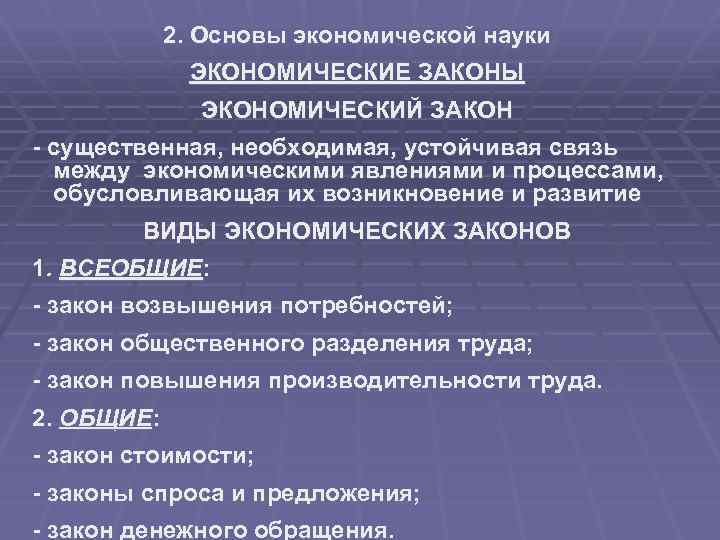 2. Основы экономической науки

ЭКОНОМИЧЕСКИЕ ЗАКОНЫ

ЭКОНОМИЧЕСКИЙ ЗАКОН

- существенная, необходимая, устойчивая связь между экономическими явлениями и процессами, обусловливающая их возникновение и развитие

ВИДЫ ЭКОНОМИЧЕСКИХ ЗАКОНОВ

1. ВСЕОБЩИЕ:

- закон возвышения потребностей;

- закон общественного разделения труда;

- закон повышения производительности труда.

2. ОБЩИЕ:

- закон стоимости;

- законы спроса и предложения;

- закон денежного обращения.